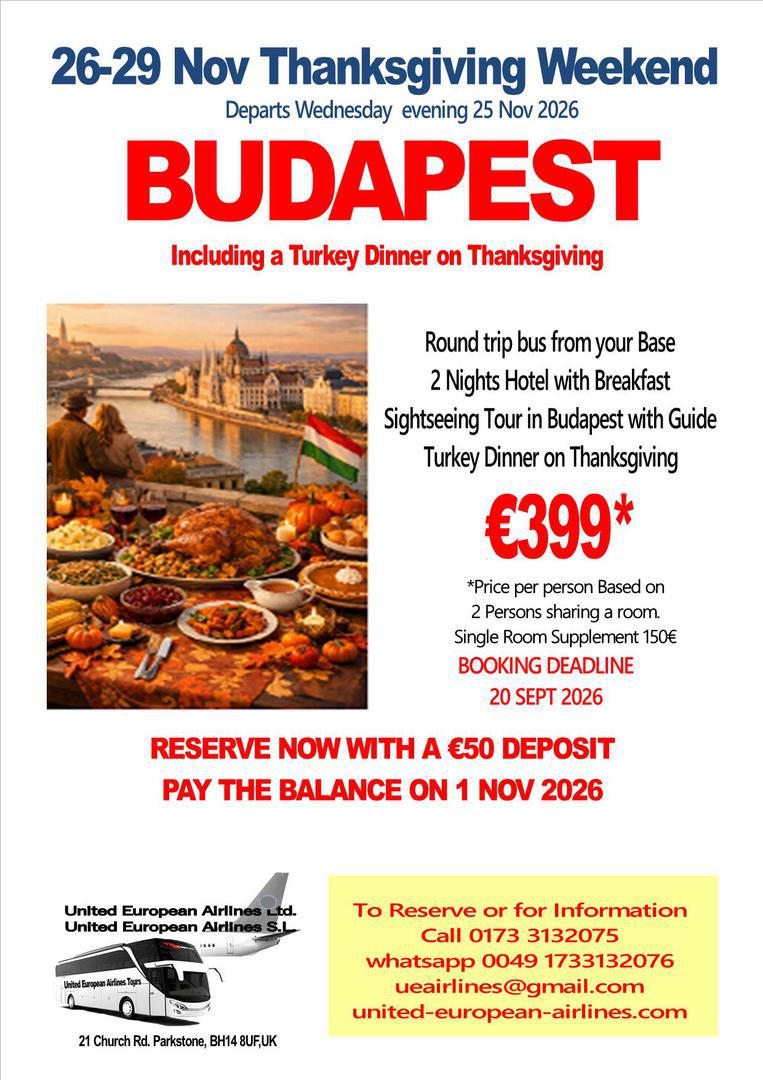 26-29 Nov Thanksgiving Weekend

Departs Wednesday evening 25 Nov 2026

BUDAPEST

Including a Turkey Dinner on Thanksgiving

Round trip bus from your Base
2 Nights Hotel with Breakfast
Sightseeing Tour in Budapest with Guide
Turkey Dinner on Thanksgiving

€399*

*Price per person Based on 2 Persons sharing a room.
Single Room Supplement 150€

BOOKING DEADLINE
20 SEPT 2026

RESERVE NOW WITH A €50 DEPOSIT
PAY THE BALANCE ON 1 NOV 2026

United European Airlines Ltd.
United European Airlines S.L.

United European Airlines Tours

21 Church Rd. Parkstone, BH14 8UF,UK

To Reserve or for Information
Call 0173 3132075
whatsapp 0049 1733132076
ueairlines@gmail.com
united-european-airlines.com